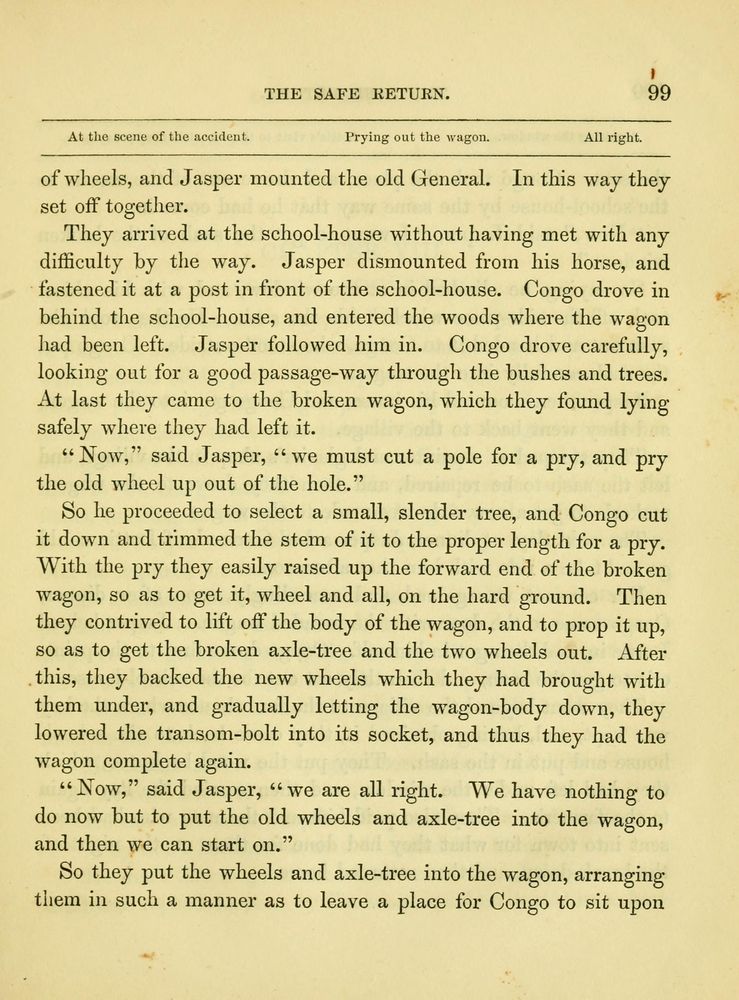 THE SAFE RETURN. 99

At the scene of the accident. Prying out the wagon. All right.

of wheels, and Jasper mounted the old General. In this way they set off together.

They arrived at the school-house without having met with any difficulty by the way. Jasper dismounted from his horse, and fastened it at a post in front of the school-house. Congo drove in behind the school-house, and entered the woods where the wagon had been left. Jasper followed him in. Congo drove carefully, looking out for a good passage-way through the bushes and trees. At last they came to the broken wagon, which they found lying safely where they had left it.

"Now," said Jasper, "we must cut a pole for a pry, and pry the old wheel up out of the hole."

So he proceeded to select a small, slender tree, and Congo cut it down and trimmed the stem of it to the proper length for a pry. With the pry they easily raised up the forward end of the broken wagon, so as to get it, wheel and all, on the hard ground. Then they contrived to lift off the body of the wagon, and to prop it up, so as to get the broken axle-tree and the two wheels out. After this, they backed the new wheels which they had brought with them under, and gradually letting the wagon-body down, they lowered the transom-bolt into its socket, and thus they had the wagon complete again.

"Now," said Jasper, "we are all right. We have nothing to do now but to put the old wheels and axle-tree into the wagon, and then we can start on."

So they put the wheels and axle-tree into the wagon, arranging them in such a manner as to leave a place for Congo to sit upon